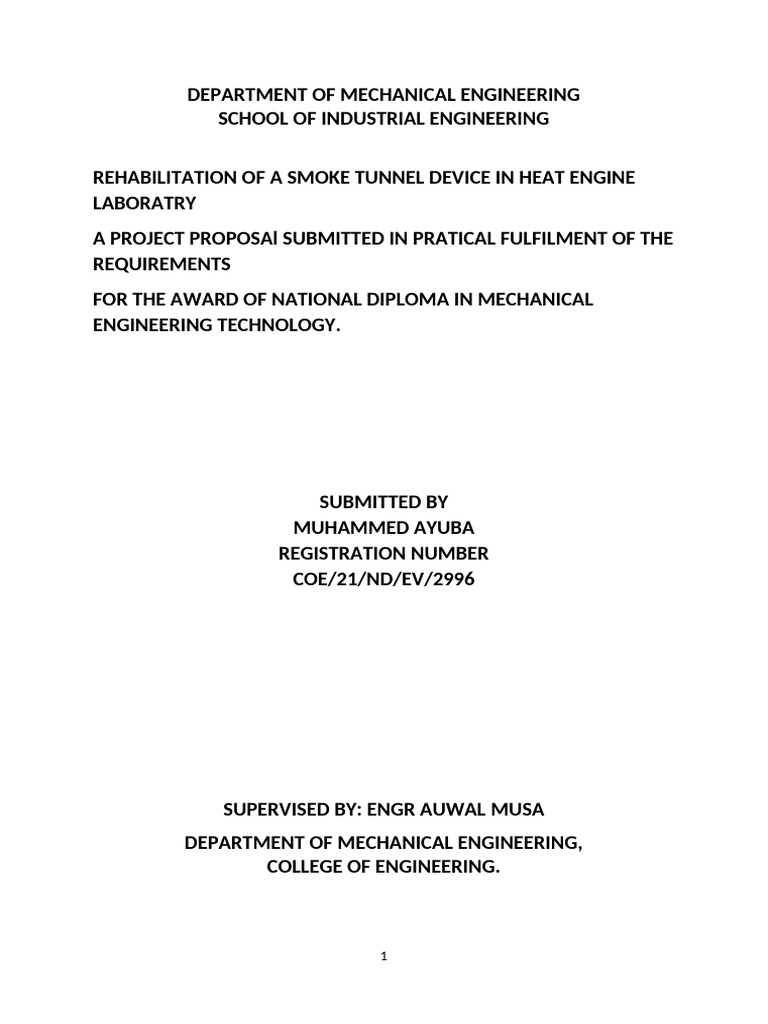 DEPARTMENT OF MECHANICAL ENGINEERING
SCHOOL OF INDUSTRIAL ENGINEERING

REHABILITATION OF A SMOKE TUNNEL DEVICE IN HEAT ENGINE LABORATRY

A PROJECT PROPOSAl SUBMITTED IN PRATICAL FULFILMENT OF THE REQUIREMENTS

FOR THE AWARD OF NATIONAL DIPLOMA IN MECHANICAL ENGINEERING TECHNOLOGY.

SUBMITTED BY
MUHAMMED AYUBA
REGISTRATION NUMBER
COE/21/ND/EV/2996

SUPERVISED BY: ENGR AUWAL MUSA

DEPARTMENT OF MECHANICAL ENGINEERING,
COLLEGE OF ENGINEERING.

1